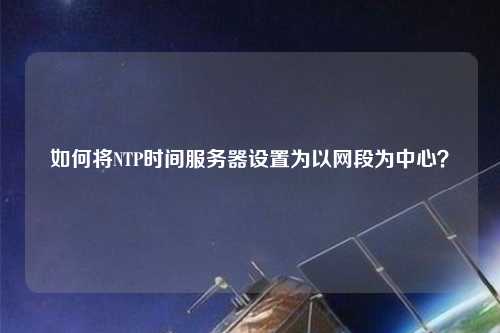 如何将NTP时间服务器设置为以网段为中心？